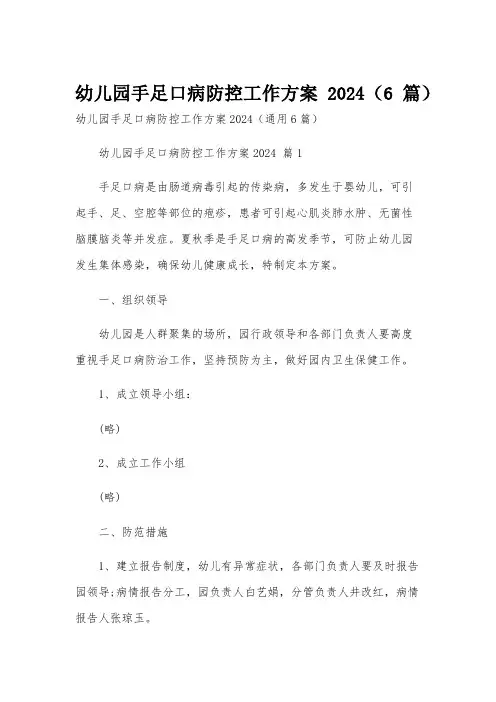 幼儿园手足口病防控工作方案 2024（6 篇）

幼儿园手足口病防控工作方案 2024（通用 6 篇）

幼儿园手足口病防控工作方案 2024 篇 1

手足口病是由肠道病毒引起的传染病，多发生于婴幼儿，可引起手、足、空腔等部位的疱疹，患者可引起心肌炎肺水肿、无菌性脑膜脑炎等并发症。夏秋季是手足口病的高发季节，可防止幼儿园发生集体感染，确保幼儿健康成长，特制定本方案。

一、组织领导

幼儿园是人群聚集的场所，园行政领导和各部门负责人要高度重视手足口病防治工作，坚持预防为主，做好园内卫生保健工作。

1、成立领导小组：

(略)

2、成立工作小组

(略)

二、防范措施

1、建立报告制度，幼儿有异常症状，各部门负责人要及时报告园领导;病情报告分工，园负责人白艺娟，分管负责人井改红，病情报告人张琼玉。